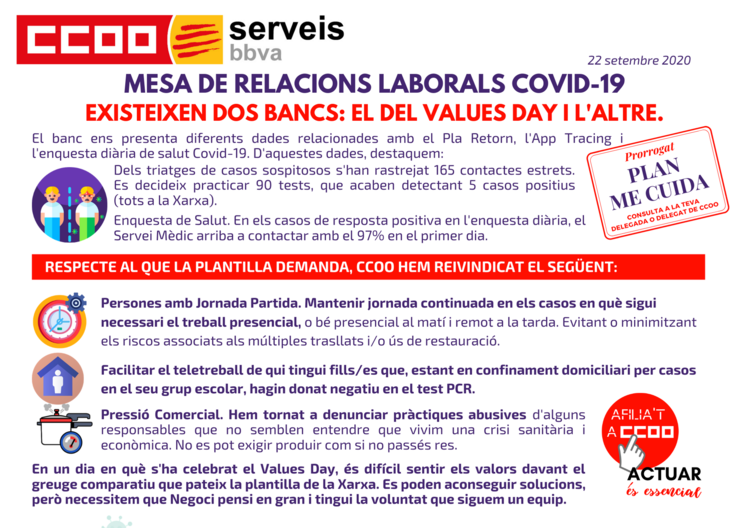 CCOO serveis bbva

22 setembre 2020

MESA DE RELACIONS LABORALS COVID-19

EXISTEIXEN DOS BANCS: EL DEL VALUES DAY I L'ALTRE.

El banc ens presenta diferents dades relacionades amb el Pla Retorn, l'App Tracing i l'enquesta diària de salut Covid-19. D'aquestes dades, destaquem:

Dels triatges de casos sospitosos s'han rastrejat 165 contactes estrets. Es decideix practicar 90 tests, que acaben detectant 5 casos positius (tots a la Xarxa).

Enquesta de Salut. En els casos de resposta positiva en l'enquesta diària, el Servei Mèdic arriba a contactar amb el 97% en el primer dia.

Prorrogat
PLAN ME CUIDA
CONSULTA A LA TEVA DELEGADA O DELEGAT DE CCOO

RESPECTE AL QUE LA PLANTILLA DEMANDA, CCOO HEM REIVINDICAT EL SEGÜENT:

Persones amb Jornada Partida. Mantenir jornada continuada en els casos en què sigui necessari el treball presencial, o bé presencial al matí i remot a la tarda. Evitant o minimitzant els riscos associats als múltiples trasllats i/o ús de restauració.

Facilitar el teletreball de qui tingui fills/es que, estant en confinament domiciliari per casos en el seu grup escolar, hagin donat negatiu en el test PCR.

Pressió Comercial. Hem tornat a denunciar pràctiques abusives d'alguns responsables que no semblen entendre que vivim una crisi sanitària i econòmica. No es pot exigir produir com si no passés res.

AFILIA'T A CCOO
ACTUAR és essencial

En un dia en què s'ha celebrat el Values Day, és difícil sentir els valors davant el greuge comparatiu que pateix la plantilla de la Xarxa. Es poden aconseguir solucions, però necessitem que Negoci pensi en gran i tingui la voluntat que siguem un equip.